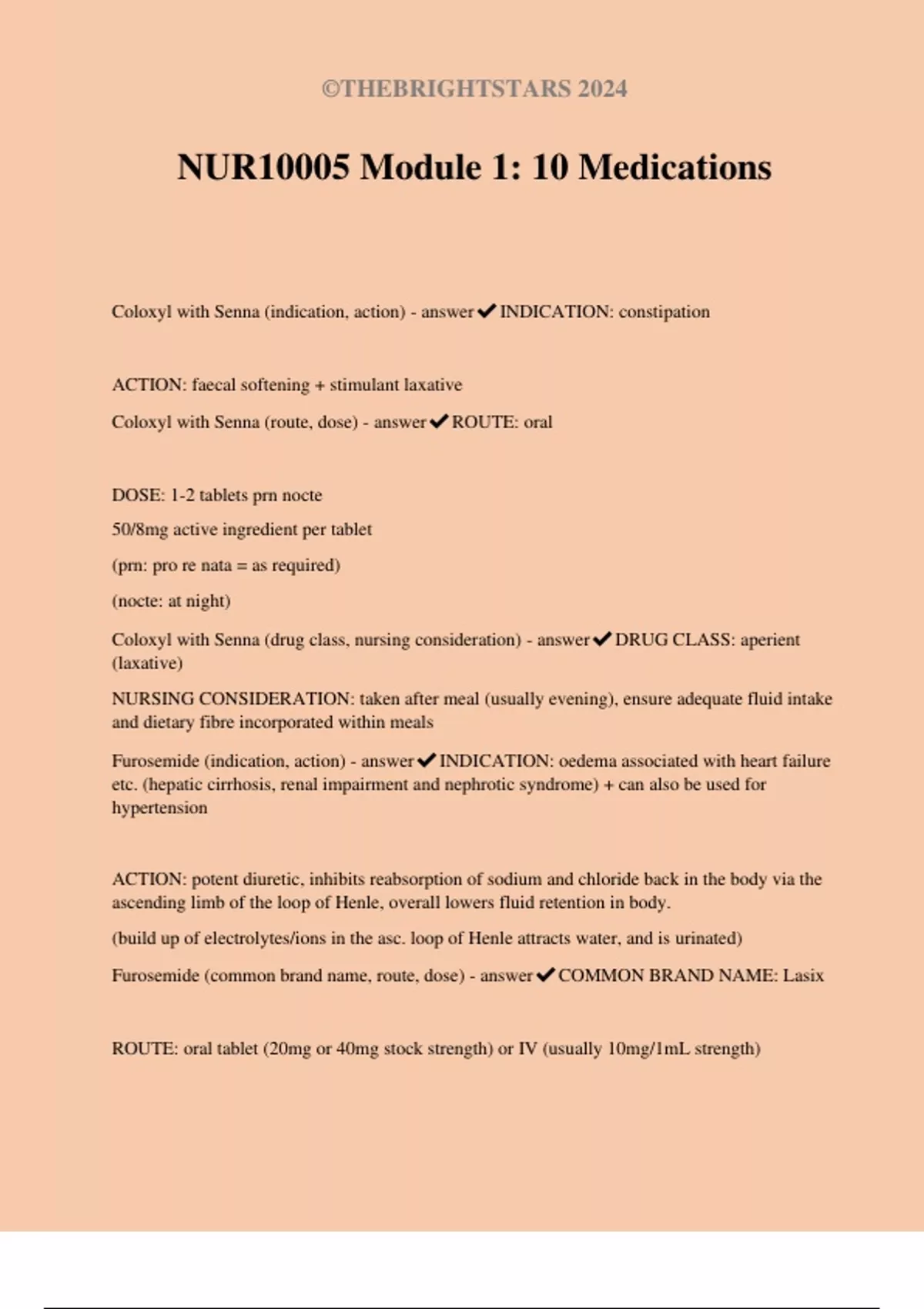 ©THEBRIGHTSTARS 2024

NUR10005 Module 1: 10 Medications

Coloxyl with Senna (indication, action) - answer✔INDICATION: constipation

ACTION: faecal softening + stimulant laxative

Coloxyl with Senna (route, dose) - answer✔ROUTE: oral

DOSE: 1-2 tablets prn nocte

50/8mg active ingredient per tablet

(prn: pro re nata = as required)

(nocte: at night)

Coloxyl with Senna (drug class, nursing consideration) - answer✔DRUG CLASS: aperient (laxative)

NURSING CONSIDERATION: taken after meal (usually evening), ensure adequate fluid intake and dietary fibre incorporated within meals

Furosemide (indication, action) - answer✔INDICATION: oedema associated with heart failure etc. (hepatic cirrhosis, renal impairment and nephrotic syndrome) + can also be used for hypertension

ACTION: potent diuretic, inhibits reabsorption of sodium and chloride back in the body via the ascending limb of the loop of Henle, overall lowers fluid retention in body.

(build up of electrolytes/ions in the asc. loop of Henle attracts water, and is urinated)

Furosemide (common brand name, route, dose) - answer✔COMMON BRAND NAME: Lasix

ROUTE: oral tablet (20mg or 40mg stock strength) or IV (usually 10mg/1mL strength)